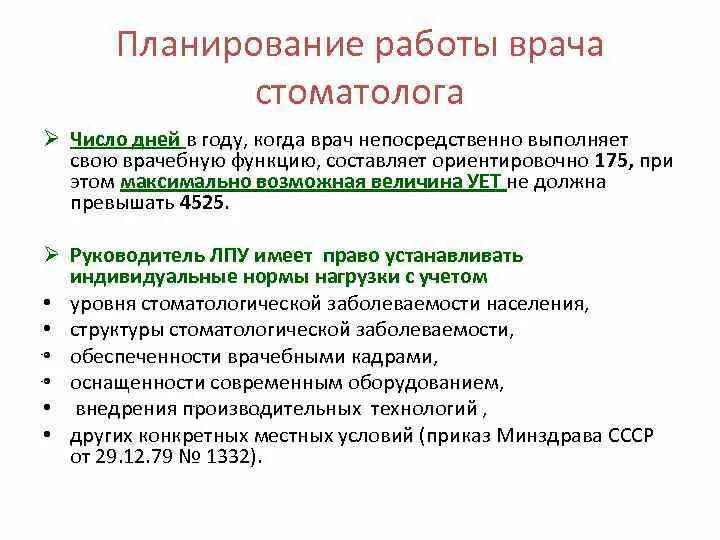 Планирование работы врача стоматолога

➢ Число дней в году, когда врач непосредственно выполняет свою врачебную функцию, составляет ориентировочно 175, при этом максимально возможная величина УЕТ не должна превышать 4525.

➢ Руководитель ЛПУ имеет право устанавливать индивидуальные нормы нагрузки с учетом

• уровня стоматологической заболеваемости населения,
• структуры стоматологической заболеваемости,
• обеспеченности врачебными кадрами,
• оснащенности современным оборудованием,
• внедрения производительных технологий ,
• других конкретных местных условий (приказ Минздрава СССР от 29.12.79 № 1332).